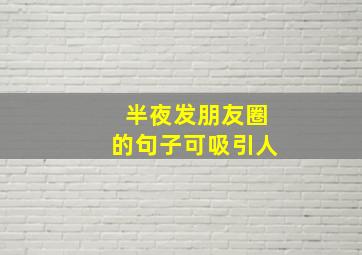 半夜发朋友圈
的句子可吸引人